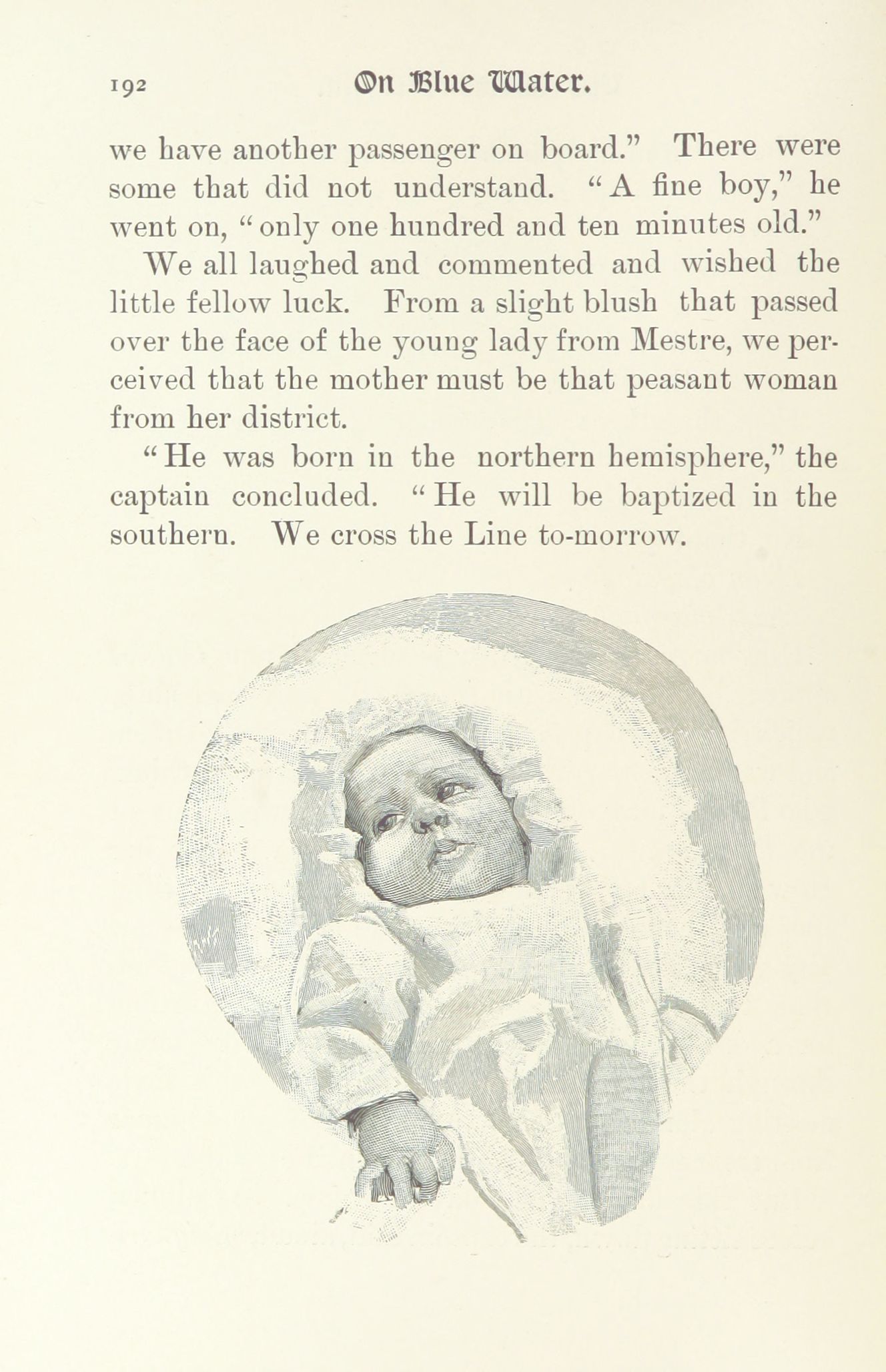 192 On Blue Water.

we have another passenger on board." There were some that did not understand. "A fine boy," he went on, "only one hundred and ten minutes old."

We all laughed and commented and wished the little fellow luck. From a slight blush that passed over the face of the young lady from Mestre, we perceived that the mother must be that peasant woman from her district.

"He was born in the northern hemisphere," the captain concluded. "He will be baptized in the southern. We cross the Line to-morrow.